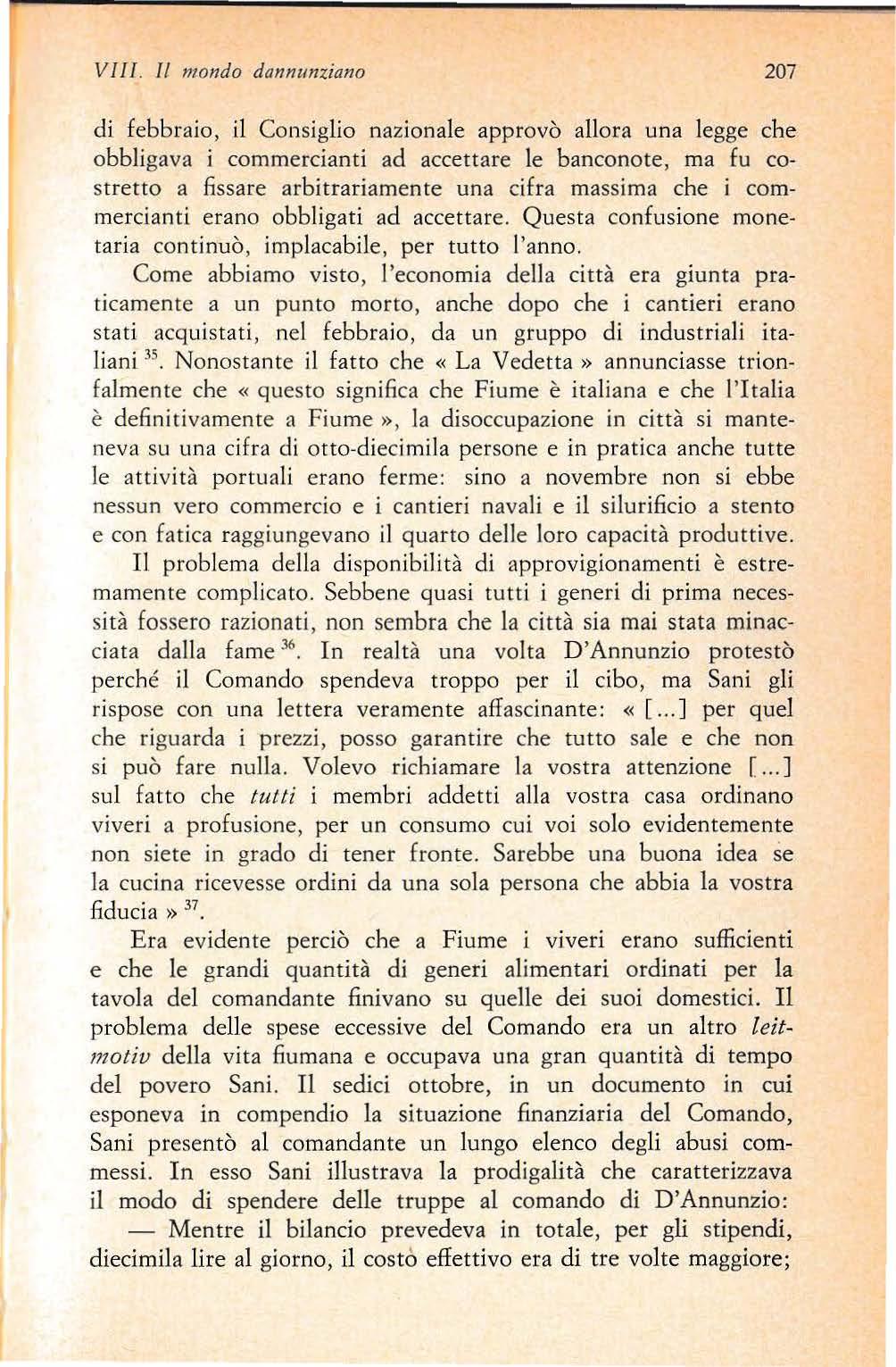 VIII. Il mondo dannunziano 207

di febbraio, il Consiglio nazionale approvò allora una legge che obbligava i commercianti ad accettare le banconote, ma fu costretto a fissare arbitrariamente una cifra massima che i commercianti erano obbligati ad accettare. Questa confusione monetaria continuò, implacabile, per tutto l'anno.

Come abbiamo visto, l'economia della città era giunta praticamente a un punto morto, anche dopo che i cantieri erano stati acquistati, nel febbraio, da un gruppo di industriali italiani $^{35}$. Nonostante il fatto che « La Vedetta » annunciasse trionfalmente che « questo significa che Fiume è italiana e che l'Italia è definitivamente a Fiume », la disoccupazione in città si manteneva su una cifra di otto-diecimila persone e in pratica anche tutte le attività portuali erano ferme: sino a novembre non si ebbe nessun vero commercio e i cantieri navali e il silurificio a stento e con fatica raggiungevano il quarto delle loro capacità produttive.

Il problema della disponibilità di approvigionamenti è estremamente complicato. Sebbene quasi tutti i generi di prima necessità fossero razionati, non sembra che la città sia mai stata minacciata dalla fame $^{36}$. In realtà una volta D'Annunzio protestò perché il Comando spendeva troppo per il cibo, ma Sani gli rispose con una lettera veramente affascinante: « [...] per quel che riguarda i prezzi, posso garantire che tutto sale e che non si può fare nulla. Volevo richiamare la vostra attenzione [...] sul fatto che tutti i membri addetti alla vostra casa ordinano viveri a profusione, per un consumo cui voi solo evidentemente non siete in grado di tener fronte. Sarebbe una buona idea se la cucina ricevesse ordini da una sola persona che abbia la vostra fiducia » $^{37}$.

Era evidente perciò che a Fiume i viveri erano sufficienti e che le grandi quantità di generi alimentari ordinati per la tavola del comandante finivano su quelle dei suoi domestici. Il problema delle spese eccessive del Comando era un altro leitmotiv della vita fiumana e occupava una gran quantità di tempo del povero Sani. Il sedici ottobre, in un documento in cui esponeva in compendio la situazione finanziaria del Comando, Sani presentò al comandante un lungo elenco degli abusi commessi. In esso Sani illustrava la prodigalità che caratterizzava il modo di spendere delle truppe al comando di D'Annunzio:

— Mentre il bilancio prevedeva in totale, per gli stipendi, diecimila lire al giorno, il costo effettivo era di tre volte maggiore;